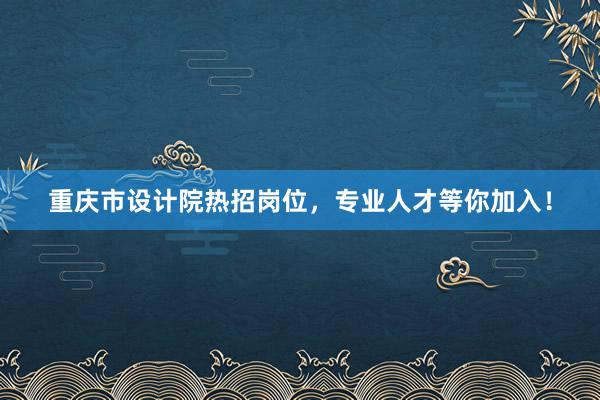 重庆市设计院热招岗位，专业人才等你加入！